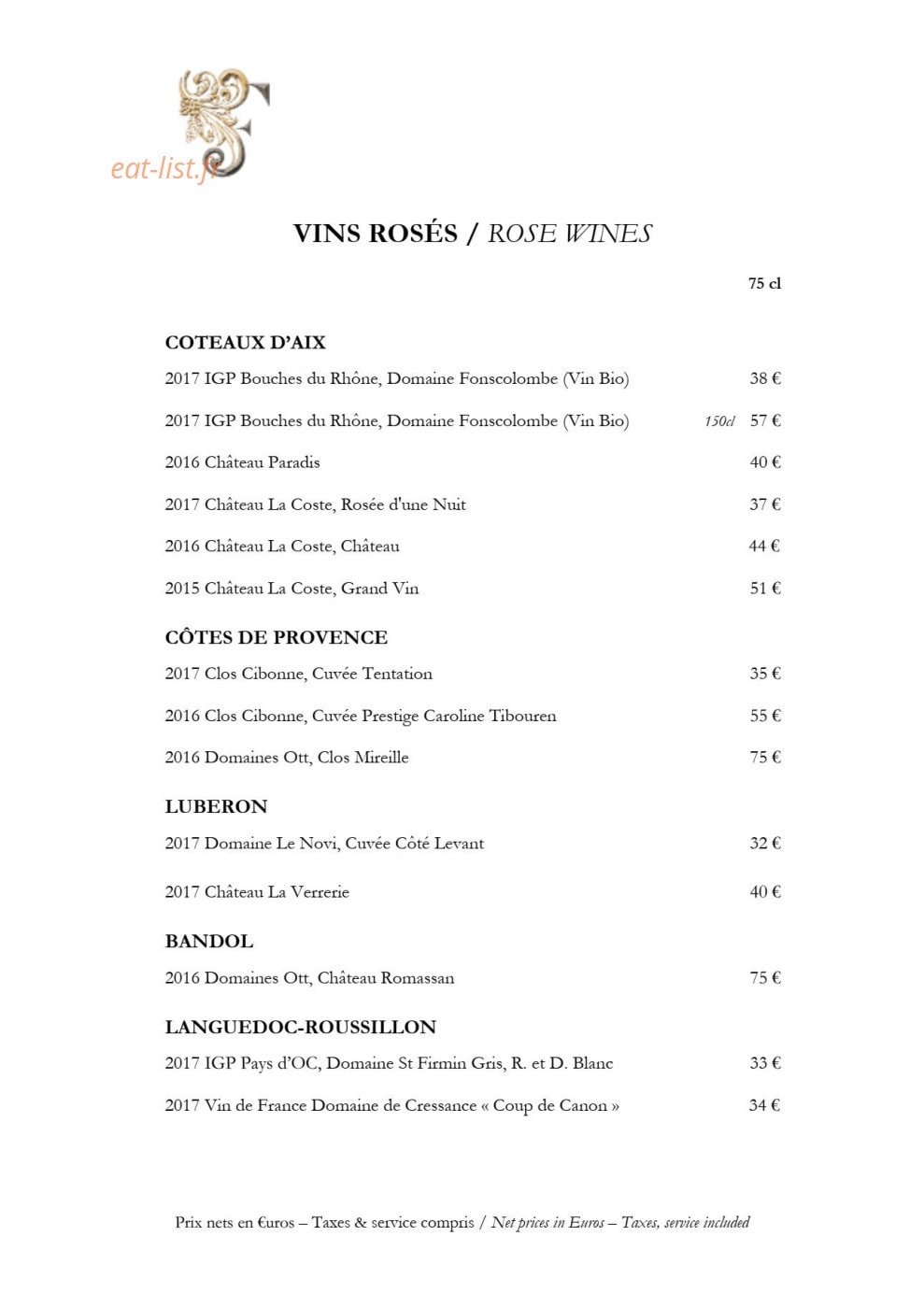 eat-list.fr

VINS ROSÉS / ROSE WINES

75 cl

COTEAUX D'AIX

2017 IGP Bouches du Rhône, Domaine Fonscolombe (Vin Bio) 38 €

2017 IGP Bouches du Rhône, Domaine Fonscolombe (Vin Bio) 150cl 57 €

2016 Château Paradis 40 €

2017 Château La Coste, Rosée d'une Nuit 37 €

2016 Château La Coste, Château 44 €

2015 Château La Coste, Grand Vin 51 €

CÔTES DE PROVENCE

2017 Clos Cibonne, Cuvée Tentation 35 €

2016 Clos Cibonne, Cuvée Prestige Caroline Tibouren 55 €

2016 Domaines Ott, Clos Mireille 75 €

LUBERON

2017 Domaine Le Novi, Cuvée Côté Levant 32 €

2017 Château La Verrerie 40 €

BANDOL

2016 Domaines Ott, Château Romassan 75 €

LANGUEDOC-ROUSSILLON

2017 IGP Pays d'OC, Domaine St Firmin Gris, R. et D. Blanc 33 €

2017 Vin de France Domaine de Cressance « Coup de Canon » 34 €

Prix nets en €uros – Taxes & service compris / Net prices in Euros – Taxes, service included